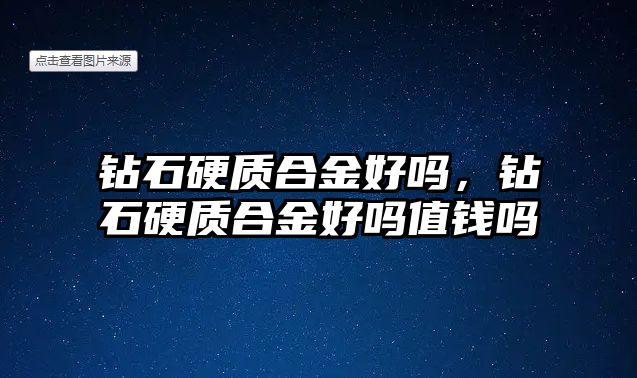 点击查看图片来源

钻石硬质合金好吗，钻石硬质合金好吗值钱吗